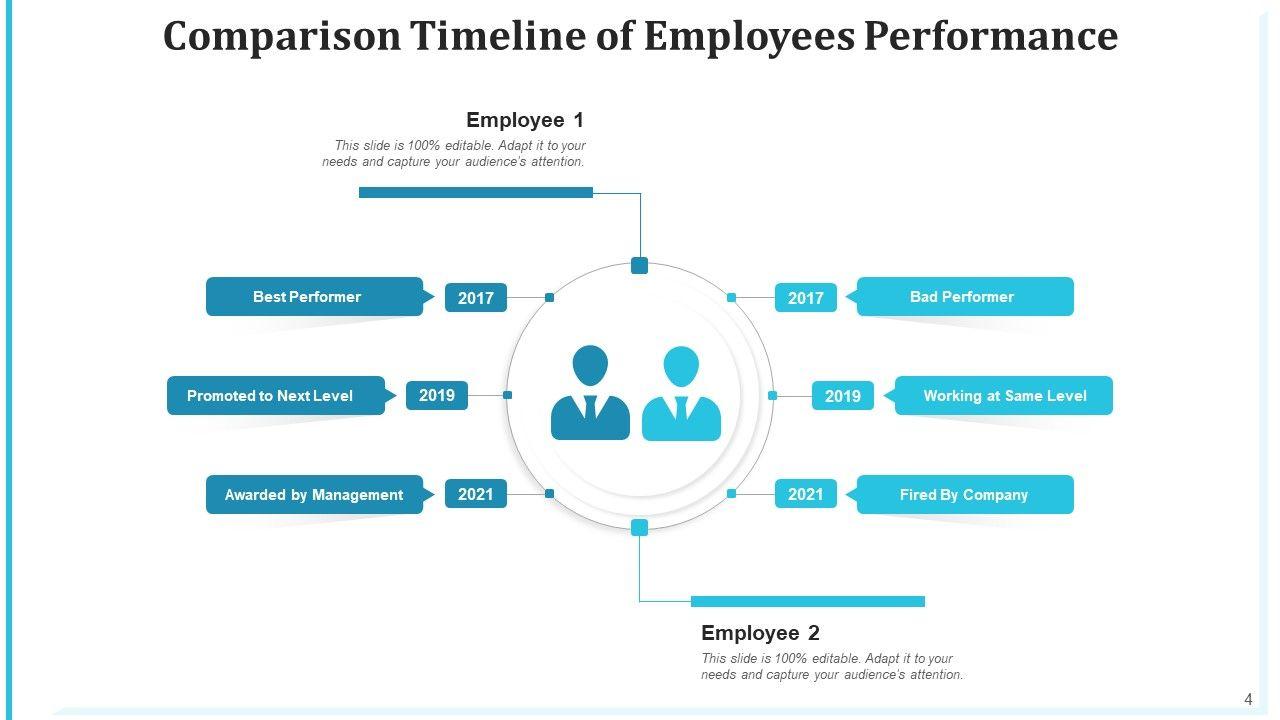 Comparison Timeline of Employees Performance

Employee 1

This slide is 100% editable. Adapt it to your needs and capture your audience's attention.

Best Performer

2017

Promoted to Next Level

2019

Awarded by Management

2021

2017

Bad Performer

2019

Working at Same Level

2021

Fired By Company

Employee 2

This slide is 100% editable. Adapt it to your needs and capture your audience's attention.

4